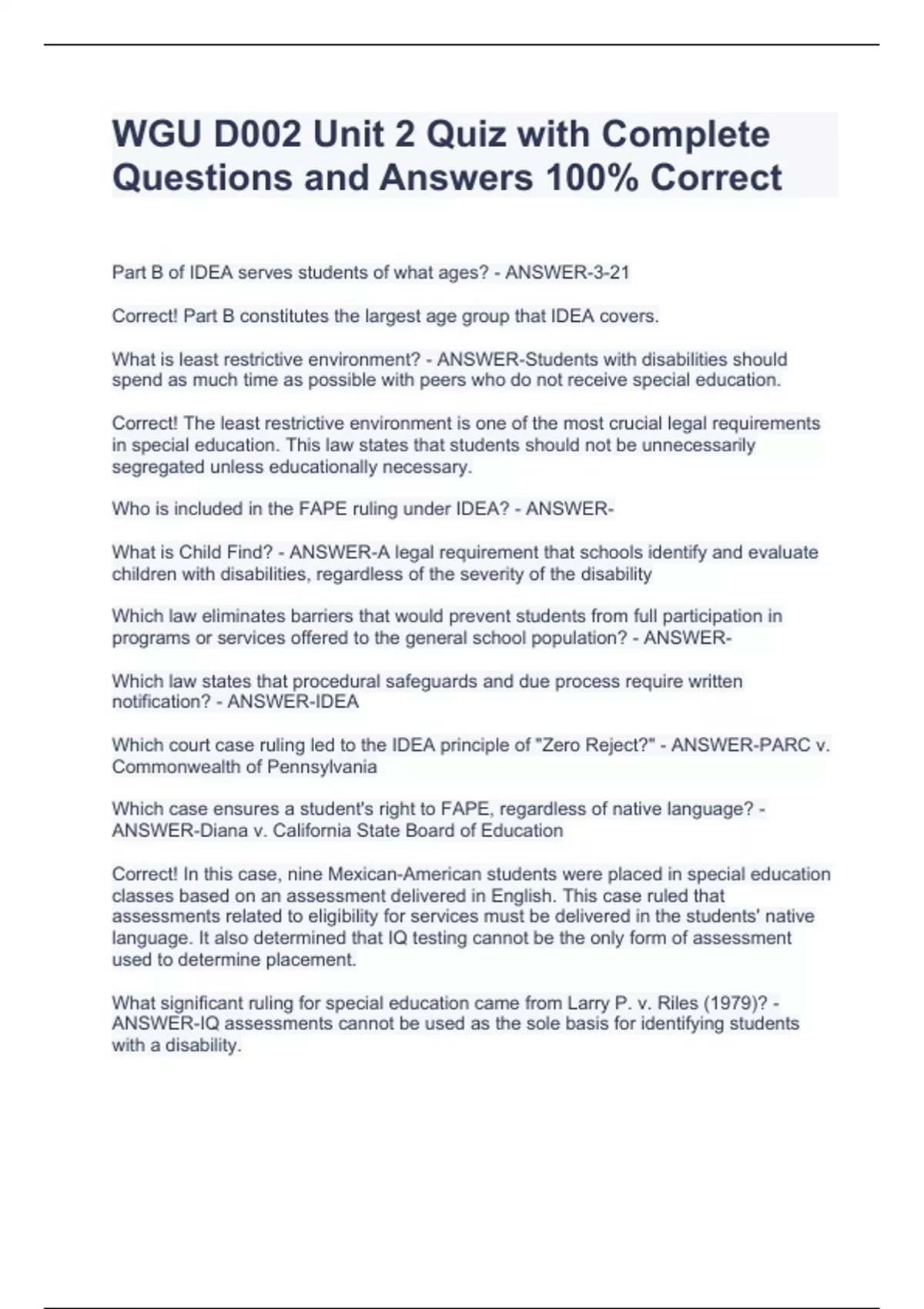 WGU D002 Unit 2 Quiz with Complete Questions and Answers 100% Correct

Part B of IDEA serves students of what ages? - ANSWER-3-21

Correct! Part B constitutes the largest age group that IDEA covers.

What is least restrictive environment? - ANSWER-Students with disabilities should spend as much time as possible with peers who do not receive special education.

Correct! The least restrictive environment is one of the most crucial legal requirements in special education. This law states that students should not be unnecessarily segregated unless educationally necessary.

Who is included in the FAPE ruling under IDEA? - ANSWER-

What is Child Find? - ANSWER-A legal requirement that schools identify and evaluate children with disabilities, regardless of the severity of the disability

Which law eliminates barriers that would prevent students from full participation in programs or services offered to the general school population? - ANSWER-

Which law states that procedural safeguards and due process require written notification? - ANSWER-IDEA

Which court case ruling led to the IDEA principle of "Zero Reject?" - ANSWER-PARC v. Commonwealth of Pennsylvania

Which case ensures a student's right to FAPE, regardless of native language? - ANSWER-Diana v. California State Board of Education

Correct! In this case, nine Mexican-American students were placed in special education classes based on an assessment delivered in English. This case ruled that assessments related to eligibility for services must be delivered in the students' native language. It also determined that IQ testing cannot be the only form of assessment used to determine placement.

What significant ruling for special education came from Larry P. v. Riles (1979)? - ANSWER-IQ assessments cannot be used as the sole basis for identifying students with a disability.